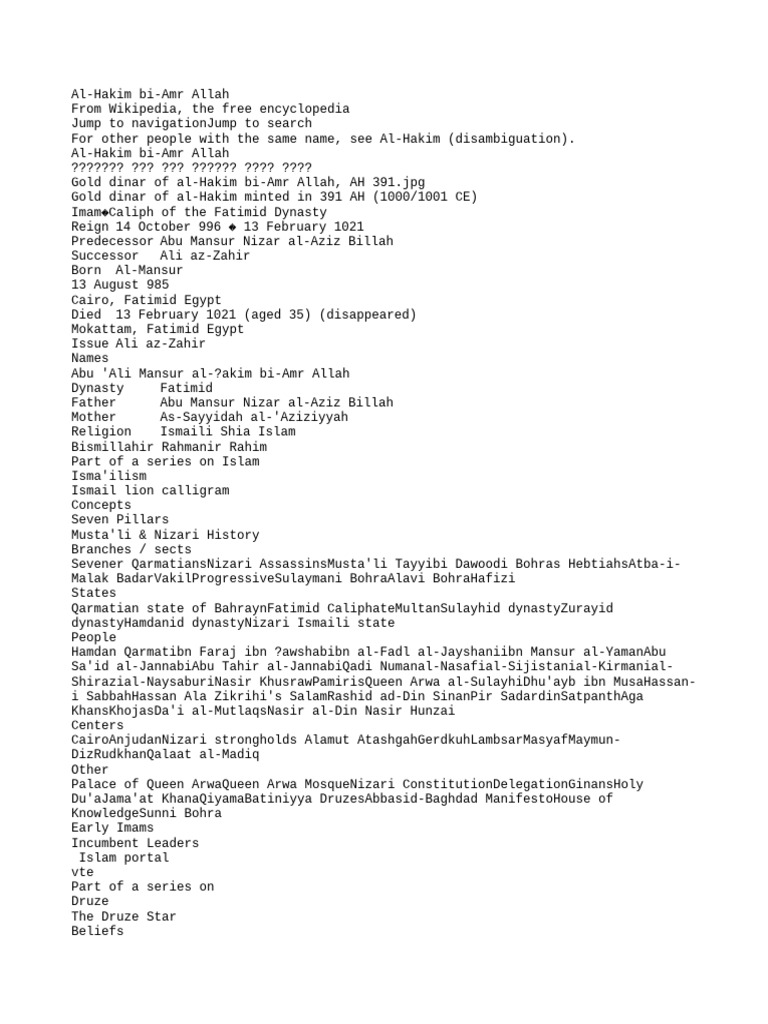 Al-Hakim bi-Amr Allah
From Wikipedia, the free encyclopedia
Jump to navigationJump to search
For other people with the same name, see Al-Hakim (disambiguation).
Al-Hakim bi-Amr Allah
??????? ??? ??? ?????? ???? ????
Gold dinar of al-Hakim bi-Amr Allah, AH 391.jpg
Gold dinar of al-Hakim minted in 391 AH (1000/1001 CE)
Imam◆Caliph of the Fatimid Dynasty
Reign 14 October 996 ◆ 13 February 1021
Predecessor Abu Mansur Nizar al-Aziz Billah
Successor Ali az-Zahir
Born Al-Mansur
13 August 985
Cairo, Fatimid Egypt
Died 13 February 1021 (aged 35) (disappeared)
Mokattam, Fatimid Egypt
Issue Ali az-Zahir
Names
Abu 'Ali Mansur al-?akim bi-Amr Allah
Dynasty Fatimid
Father Abu Mansur Nizar al-Aziz Billah
Mother As-Sayyidah al-'Aziziyyah
Religion Ismaili Shia Islam
Bismillahir Rahmanir Rahim
Part of a series on Islam
Isma'ilism
Ismail lion calligram
Concepts
Seven Pillars
Musta'li & Nizari History
Branches / sects
Sevener QarmatiansNizari AssassinsMusta'li Tayyibi Dawoodi Bohras HebtiahsAtba-i-Malak BadarVakilProgressiveSulaymani BohraAlavi BohraHafizi
States
Qarmatian state of BahraynFatimid CaliphateMultanSulayhid dynastyZurayid dynastyHamdanid dynastyNizari Ismaili state
People
Hamdan Qarmatibn Faraj ibn ?awshabibn al-Fadl al-Jayshaniibn Mansur al-YamanAbu Sa'id al-JannabiAbu Tahir al-JannabiQadi Numanal-Nasafial-Sijistanial-Kirmanial-Shirazial-NaysaburiNasir KhusrawPamirisQueen Arwa al-SulayhiDhu'ayb ibn MusaHassan-i SabbahHassan Ala Zikrihi's SalamRashid ad-Din SinanPir SadardinSatpanthAga KhansKhojasDa'i al-MutlaqsNasir al-Din Nasir Hunzai
Centers
CairoAnjudanNizari strongholds Alamut AtashgahGerdkuhLambsarMasyafMaymun-DizRudkhanQalaat al-Madiq
Other
Palace of Queen ArwaQueen Arwa MosqueNizari ConstitutionDelegationGinansHoly Du'aJama'at KhanaQiyamaBatiniyya DruzesAbbasid-Baghdad ManifestoHouse of KnowledgeSunni Bohra
Early Imams
Incumbent Leaders
Islam portal
vte
Part of a series on
Druze
The Druze Star
Beliefs